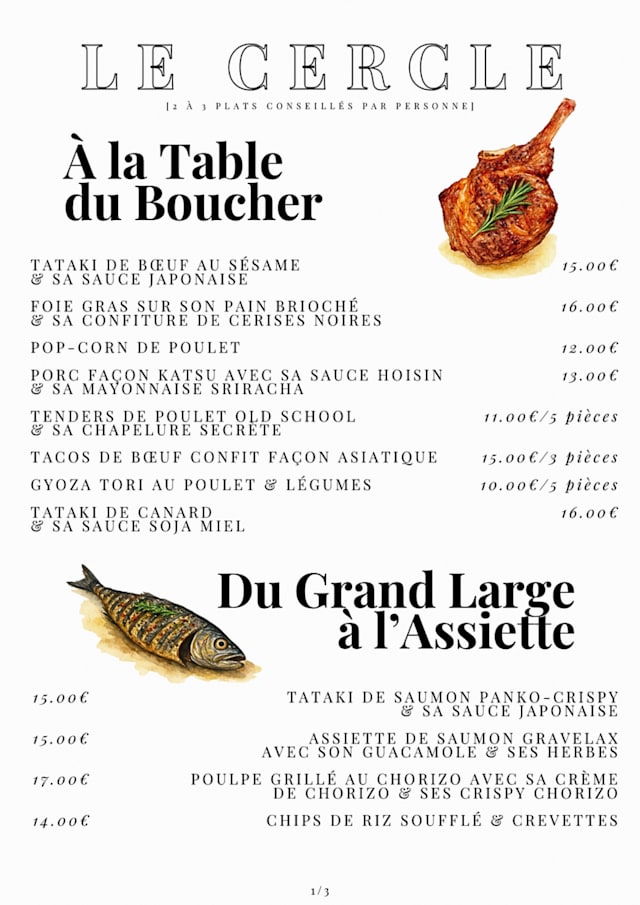 LE CERCLE

[2 À 3 PLATS CONSEILLÉS PAR PERSONNE]

À la Table du Boucher

TATAKI DE BŒUF AU SÉSAME & SA SAUCE JAPONAISE 15.00€

FOIE GRAS SUR SON PAIN BRIOCHÉ & SA CONFITURE DE CERISES NOIRES 16.00€

POP-CORN DE POULET 12.00€

PORC FAÇON KATSU AVEC SA SAUCE HOISIN & SA MAYONNAISE SRIRACHA 13.00€

TENDERS DE POULET OLD SCHOOL & SA CHAPELURE SECRÈTE 11.00€/5 pièces

TACOS DE BŒUF CONFIT FAÇON ASIATIQUE 15.00€/3 pièces

GYOZA TORI AU POULET & LÉGUMES 10.00€/5 pièces

TATAKI DE CANARD & SA SAUCE SOJA MIEL 16.00€

Du Grand Large à l'Assiette

15.00€ TATAKI DE SAUMON PANKO-CRISPY & SA SAUCE JAPONAISE

15.00€ ASSIETTE DE SAUMON GRAVELAX AVEC SON GUACAMOLE & SES HERBES

17.00€ POULPE GRILLÉ AU CHORIZO AVEC SA CRÈME DE CHORIZO & SES CRISPY CHORIZO

14.00€ CHIPS DE RIZ SOUFFLÉ & CREVETTES

1/3